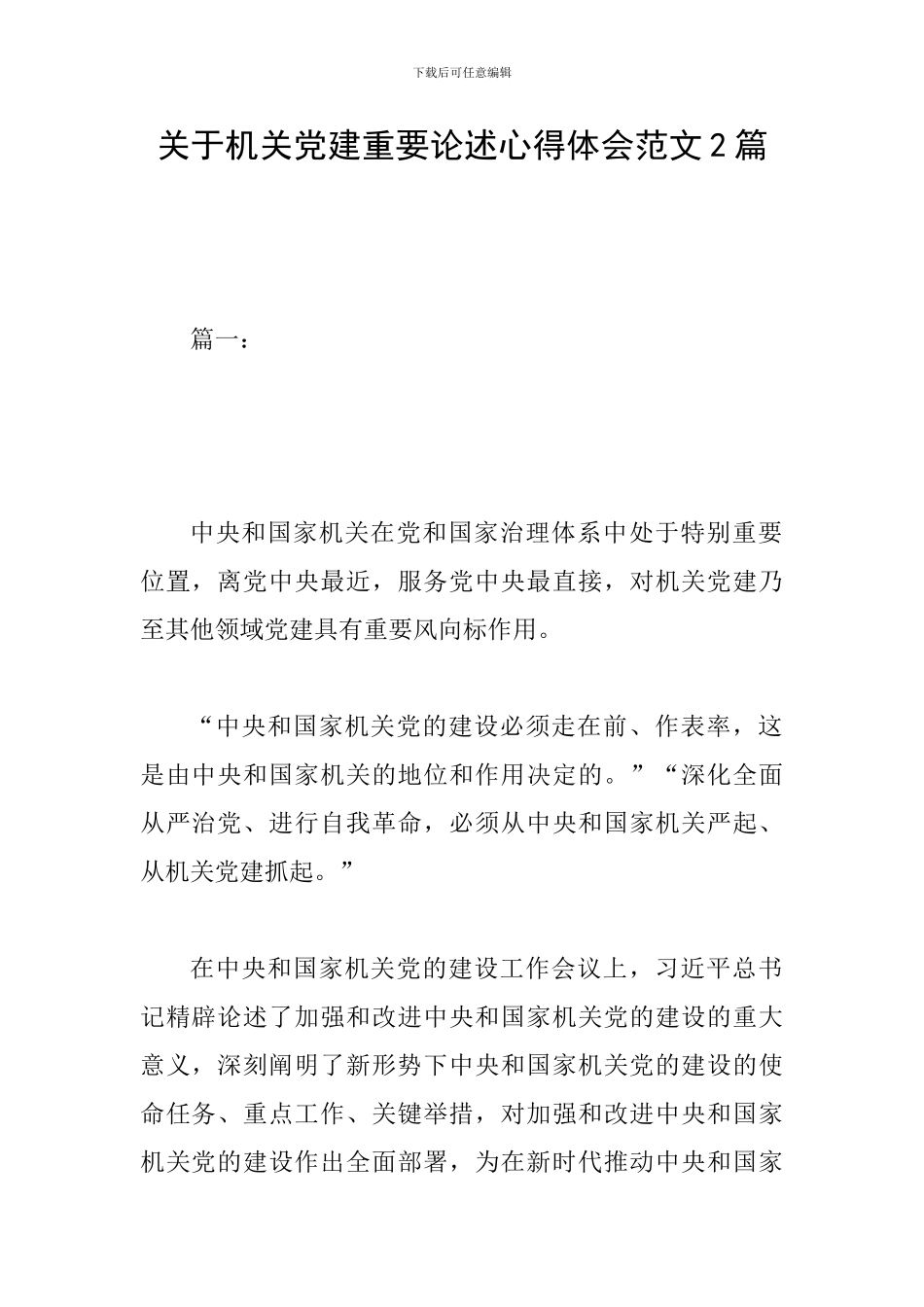 下载后可任意编辑

关于机关党建重要论述心得体会范文2篇

篇一：

中央和国家机关在党和国家治理体系中处于特别重要位置，离党中央最近，服务党中央最直接，对机关党建乃至其他领域党建具有重要风向标作用。

“中央和国家机关党的建设必须走在前、作表率，这是由中央和国家机关的地位和作用决定的。”“深化全面从严治党、进行自我革命，必须从中央和国家机关严起、从机关党建抓起。”

在中央和国家机关党的建设工作会议上，习近平总书记精辟论述了加强和改进中央和国家机关党的建设的重大意义，深刻阐明了新形势下中央和国家机关党的建设的使命任务、重点工作、关键举措，对加强和改进中央和国家机关党的建设作出全面部署，为在新时代推动中央和国家